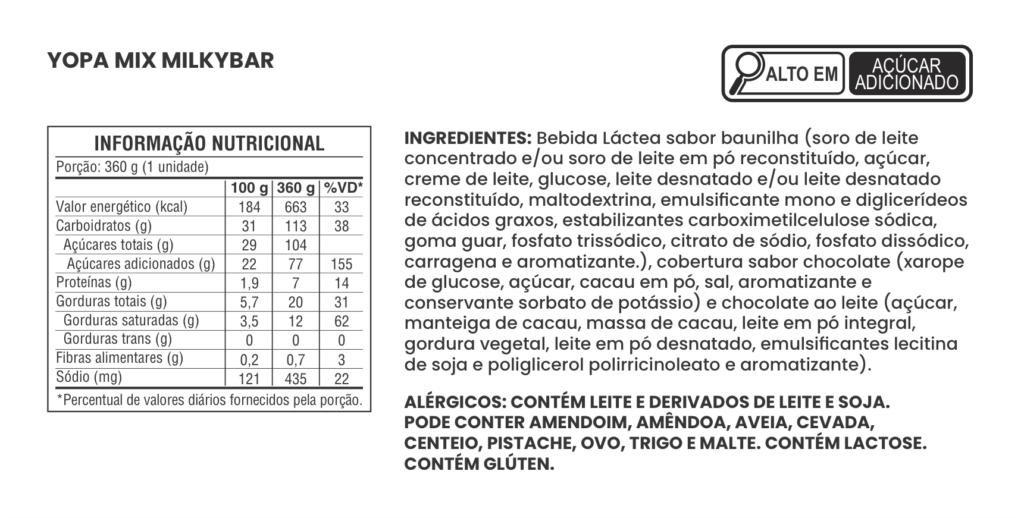 YOPA MIX MILKYBAR

ALTO EM AÇÚCAR ADICIONADO

INFORMAÇÃO NUTRICIONAL
Porção: 360 g (1 unidade)

| | 100 g | 360 g | %VD* |
|---|---|---|---|
| Valor energético (kcal) | 184 | 663 | 33 |
| Carboidratos (g) | 31 | 113 | 38 |
| Açúcares totais (g) | 29 | 104 | |
| Açúcares adicionados (g) | 22 | 77 | 155 |
| Proteínas (g) | 1,9 | 7 | 14 |
| Gorduras totais (g) | 5,7 | 20 | 31 |
| Gorduras saturadas (g) | 3,5 | 12 | 62 |
| Gorduras trans (g) | 0 | 0 | 0 |
| Fibras alimentares (g) | 0,2 | 0,7 | 3 |
| Sódio (mg) | 121 | 435 | 22 |

*Percentual de valores diários fornecidos pela porção.

INGREDIENTES: Bebida Láctea sabor baunilha (soro de leite concentrado e/ou soro de leite em pó reconstituído, açúcar, creme de leite, glucose, leite desnatado e/ou leite desnatado reconstituído, maltodextrina, emulsificante mono e diglicerídeos de ácidos graxos, estabilizantes carboximetilcelulose sódica, goma guar, fosfato trissódico, citrato de sódio, fosfato dissódico, carragena e aromatizante.), cobertura sabor chocolate (xarope de glucose, açúcar, cacau em pó, sal, aromatizante e conservante sorbato de potássio) e chocolate ao leite (açúcar, manteiga de cacau, massa de cacau, leite em pó integral, gordura vegetal, leite em pó desnatado, emulsificantes lecitina de soja e poliglicerol polirricinoleato e aromatizante).

ALÉRGICOS: CONTÉM LEITE E DERIVADOS DE LEITE E SOJA. PODE CONTER AMENDOIM, AMÊNDOA, AVEIA, CEVADA, CENTEIO, PISTACHE, OVO, TRIGO E MALTE. CONTÉM LACTOSE. CONTÉM GLÚTEN.